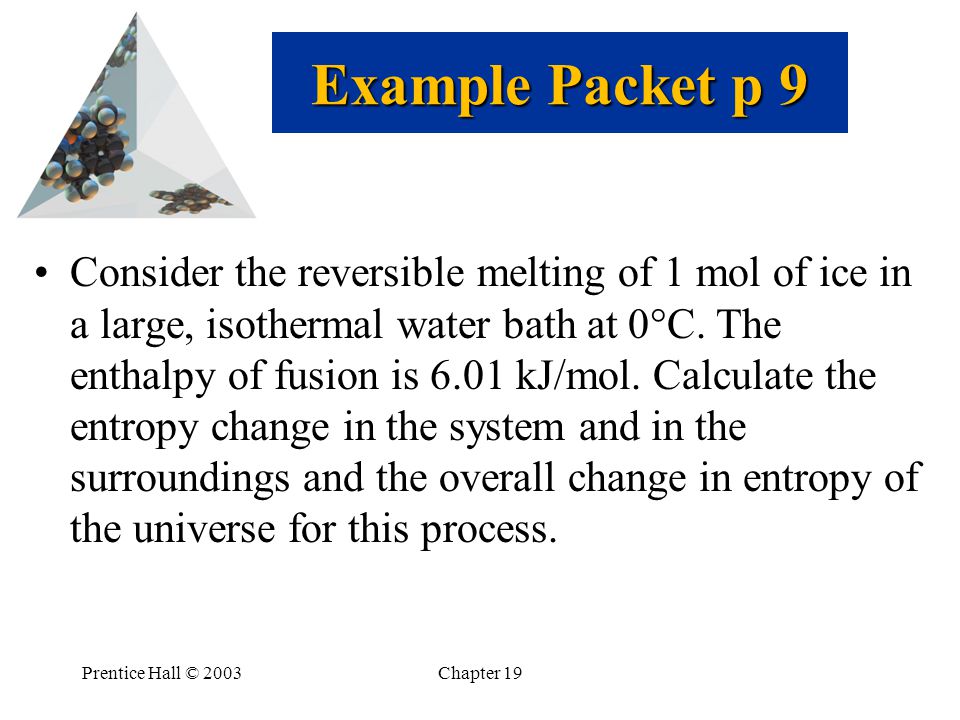 Example Packet p 9

• Consider the reversible melting of 1 mol of ice in a large, isothermal water bath at 0°C. The enthalpy of fusion is 6.01 kJ/mol. Calculate the entropy change in the system and in the surroundings and the overall change in entropy of the universe for this process.

Prentice Hall © 2003

Chapter 19